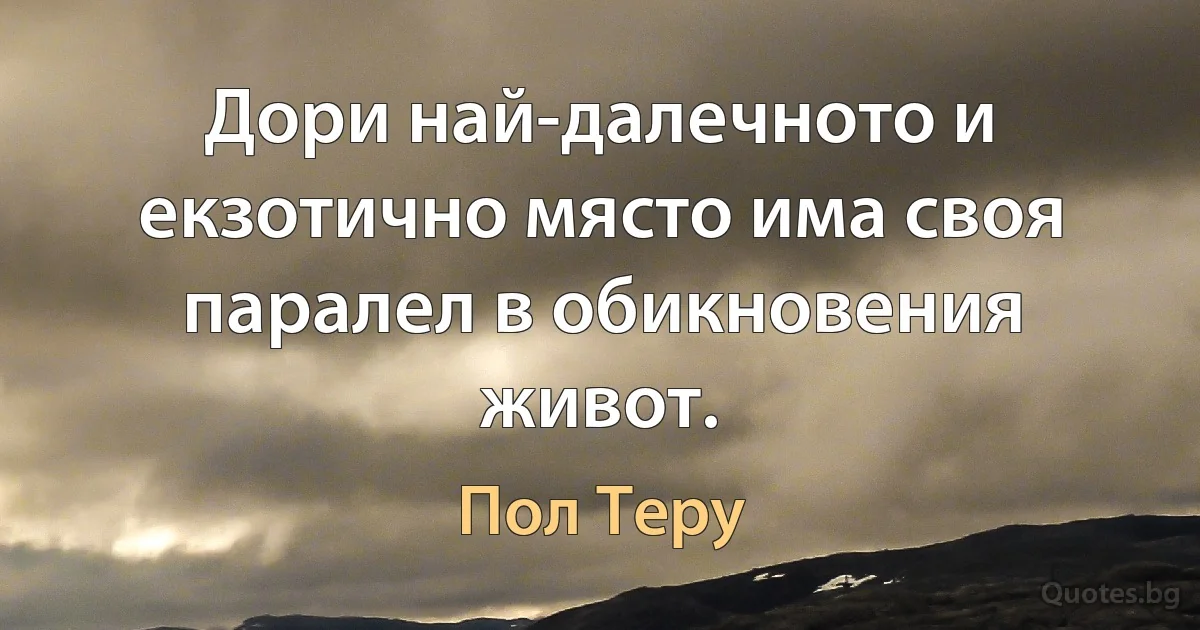 Дори най-далечното и екзотично място има своя паралел в обикновения живот.

Пол Теру

Quotes.bg